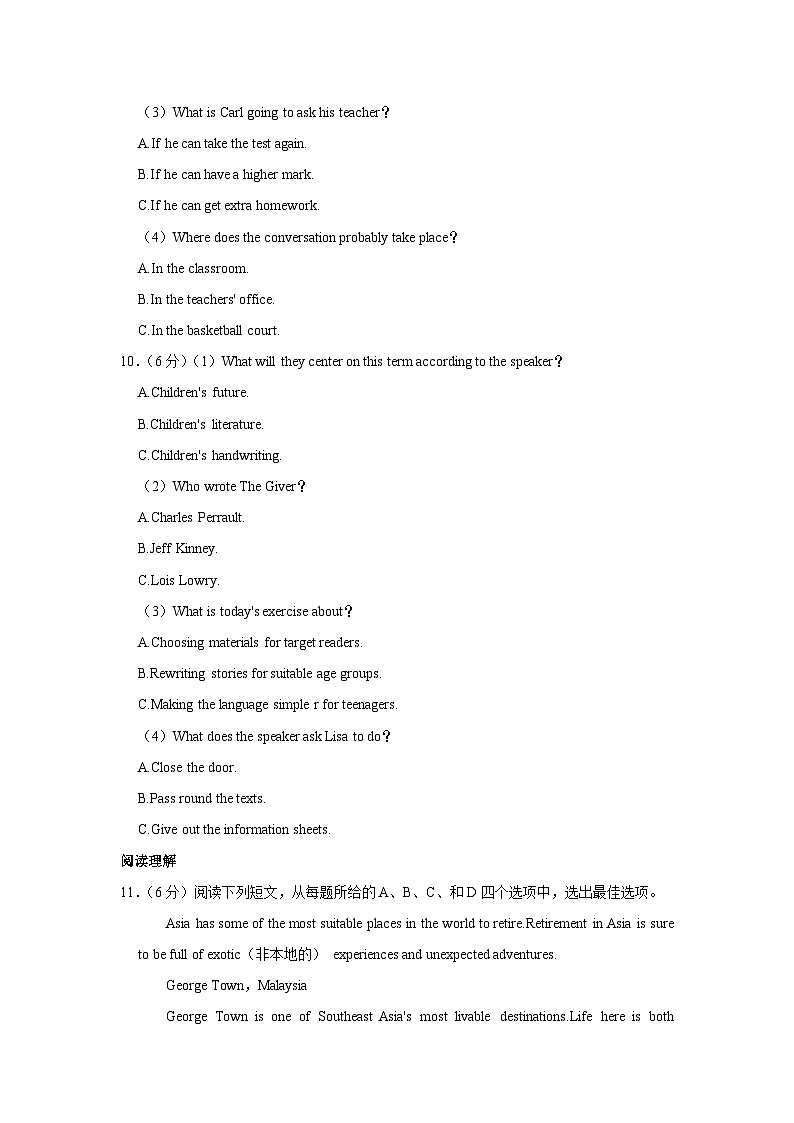 （3）What is Carl going to ask his teacher？

A.If he can take the test again.

B.If he can have a higher mark.

C.If he can get extra homework.

（4）Where does the conversation probably take place？

A.In the classroom.

B.In the teachers' office.

C.In the basketball court.

10.（6分）（1）What will they center on this term according to the speaker？

A.Children's future.

B.Children's literature.

C.Children's handwriting.

（2）Who wrote The Giver？

A.Charles Perrault.

B.Jeff Kinney.

C.Lois Lowry.

（3）What is today's exercise about？

A.Choosing materials for target readers.

B.Rewriting stories for suitable age groups.

C.Making the language simple r for teenagers.

（4）What does the speaker ask Lisa to do？

A.Close the door.

B.Pass round the texts.

C.Give out the information sheets.

阅读理解

11.（6分）阅读下列短文，从每题所给的A、B、C、和D四个选项中，选出最佳选项。

Asia has some of the most suitable places in the world to retire.Retirement in Asia is sure to be full of exotic（非本地的） experiences and unexpected adventures.

George Town，Malaysia

George Town is one of Southeast Asia's most livable destinations.Life here is both